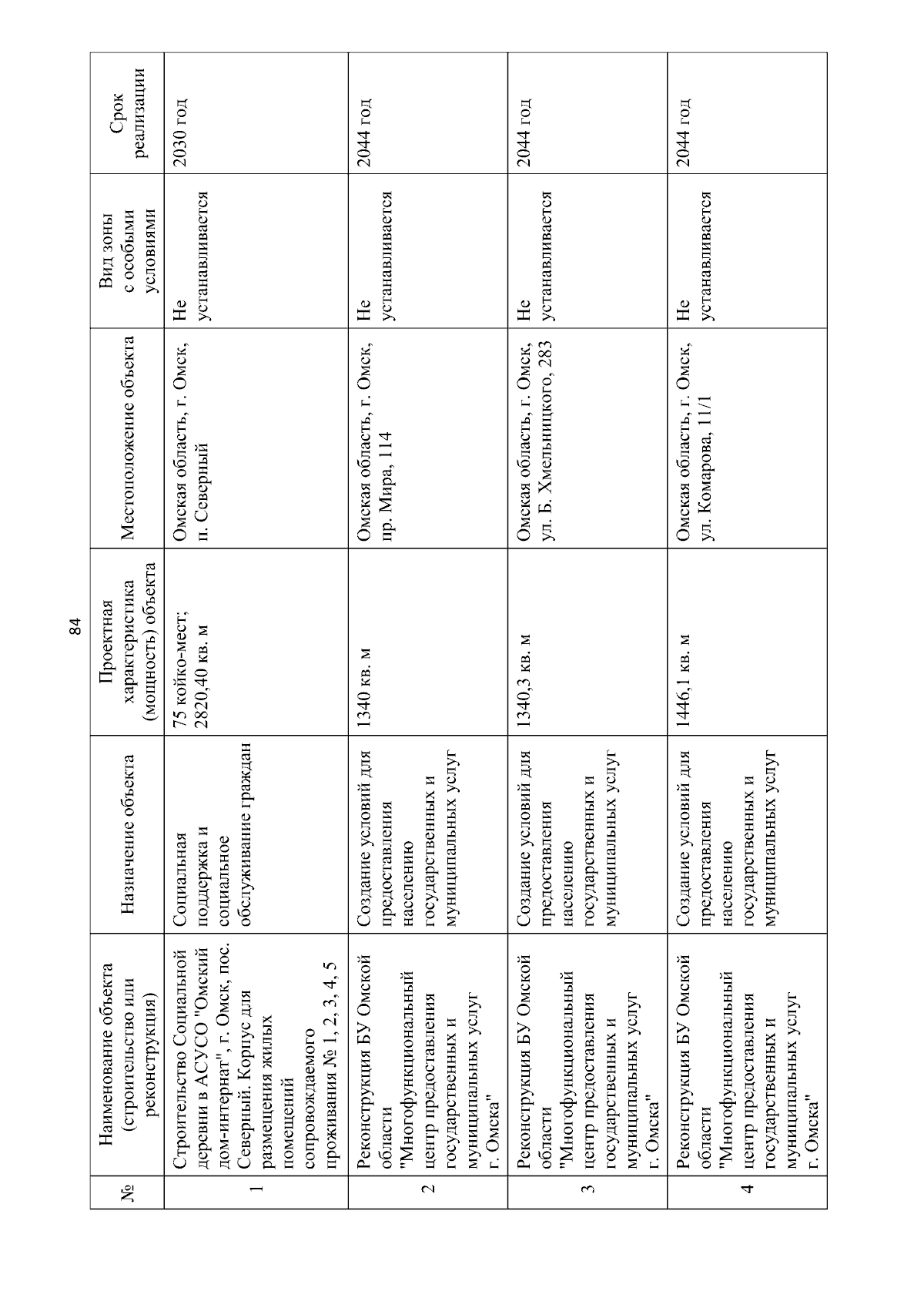 84

| № | Наименование объекта (строительство или реконструкция) | Назначение объекта | Проектная характеристика (мощность) объекта | Местоположение объекта | Вид зоны с особыми условиями | Срок реализации |
|---|---|---|---|---|---|---|
| 1 | Строительство Социальной деревни в АСУСО "Омский дом-интернат", г. Омск, пос. Северный. Корпус для размещения жилых помещений сопровождаемого проживания № 1, 2, 3, 4, 5 | Социальная поддержка и социальное обслуживание граждан | 75 койко-мест; 2820,40 кв. м | Омская область, г. Омск, п. Северный | Не устанавливается | 2030 год |
| 2 | Реконструкция БУ Омской области "Многофункциональный центр предоставления государственных и муниципальных услуг г. Омска" | Создание условий для предоставления населению государственных и муниципальных услуг | 1340 кв. м | Омская область, г. Омск, пр. Мира, 114 | Не устанавливается | 2044 год |
| 3 | Реконструкция БУ Омской области "Многофункциональный центр предоставления государственных и муниципальных услуг г. Омска" | Создание условий для предоставления населению государственных и муниципальных услуг | 1340,3 кв. м | Омская область, г. Омск, ул. Б. Хмельницкого, 283 | Не устанавливается | 2044 год |
| 4 | Реконструкция БУ Омской области "Многофункциональный центр предоставления государственных и муниципальных услуг г. Омска" | Создание условий для предоставления населению государственных и муниципальных услуг | 1446,1 кв. м | Омская область, г. Омск, ул. Комарова, 11/1 | Не устанавливается | 2044 год |